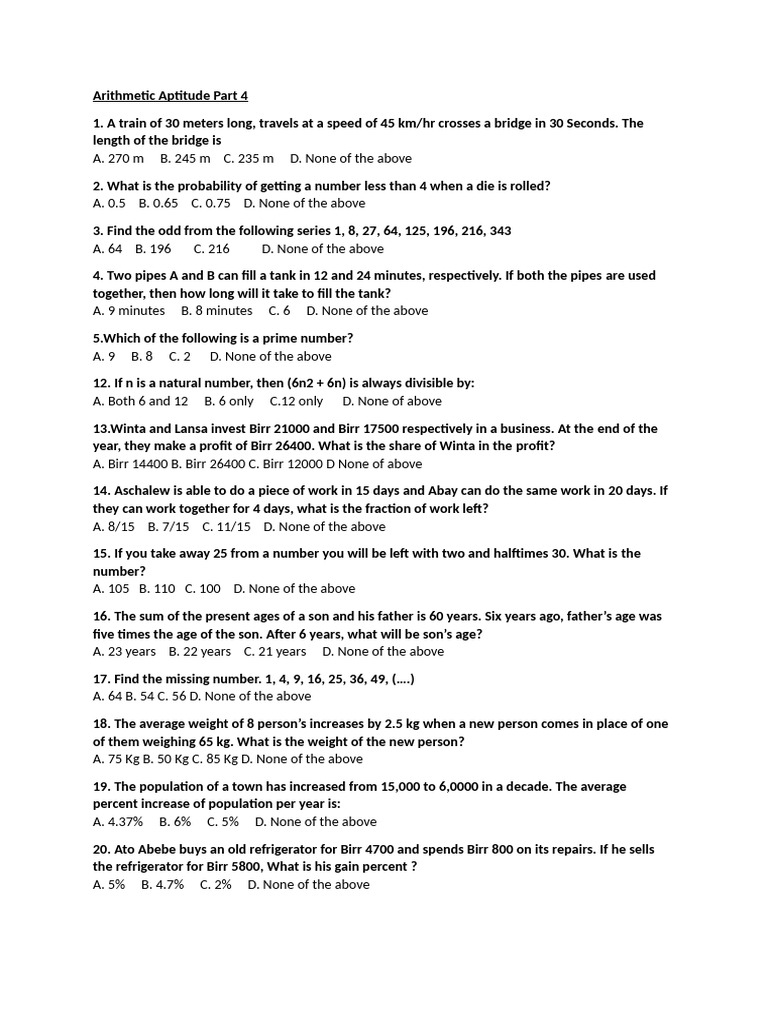 Arithmetic Aptitude Part 4

1. A train of 30 meters long, travels at a speed of 45 km/hr crosses a bridge in 30 Seconds. The length of the bridge is
A. 270 m B. 245 m C. 235 m D. None of the above

2. What is the probability of getting a number less than 4 when a die is rolled?
A. 0.5 B. 0.65 C. 0.75 D. None of the above

3. Find the odd from the following series 1, 8, 27, 64, 125, 196, 216, 343
A. 64 B. 196 C. 216 D. None of the above

4. Two pipes A and B can fill a tank in 12 and 24 minutes, respectively. If both the pipes are used together, then how long will it take to fill the tank?
A. 9 minutes B. 8 minutes C. 6 D. None of the above

5.Which of the following is a prime number?
A. 9 B. 8 C. 2 D. None of the above

12. If n is a natural number, then (6n2 + 6n) is always divisible by:
A. Both 6 and 12 B. 6 only C.12 only D. None of above

13.Winta and Lansa invest Birr 21000 and Birr 17500 respectively in a business. At the end of the year, they make a profit of Birr 26400. What is the share of Winta in the profit?
A. Birr 14400 B. Birr 26400 C. Birr 12000 D None of above

14. Aschalew is able to do a piece of work in 15 days and Abay can do the same work in 20 days. If they can work together for 4 days, what is the fraction of work left?
A. 8/15 B. 7/15 C. 11/15 D. None of the above

15. If you take away 25 from a number you will be left with two and halftimes 30. What is the number?
A. 105 B. 110 C. 100 D. None of the above

16. The sum of the present ages of a son and his father is 60 years. Six years ago, father's age was five times the age of the son. After 6 years, what will be son's age?
A. 23 years B. 22 years C. 21 years D. None of the above

17. Find the missing number. 1, 4, 9, 16, 25, 36, 49, (....)
A. 64 B. 54 C. 56 D. None of the above

18. The average weight of 8 person's increases by 2.5 kg when a new person comes in place of one of them weighing 65 kg. What is the weight of the new person?
A. 75 Kg B. 50 Kg C. 85 Kg D. None of the above

19. The population of a town has increased from 15,000 to 6,0000 in a decade. The average percent increase of population per year is:
A. 4.37% B. 6% C. 5% D. None of the above

20. Ato Abebe buys an old refrigerator for Birr 4700 and spends Birr 800 on its repairs. If he sells the refrigerator for Birr 5800, What is his gain percent ?
A. 5% B. 4.7% C. 2% D. None of the above